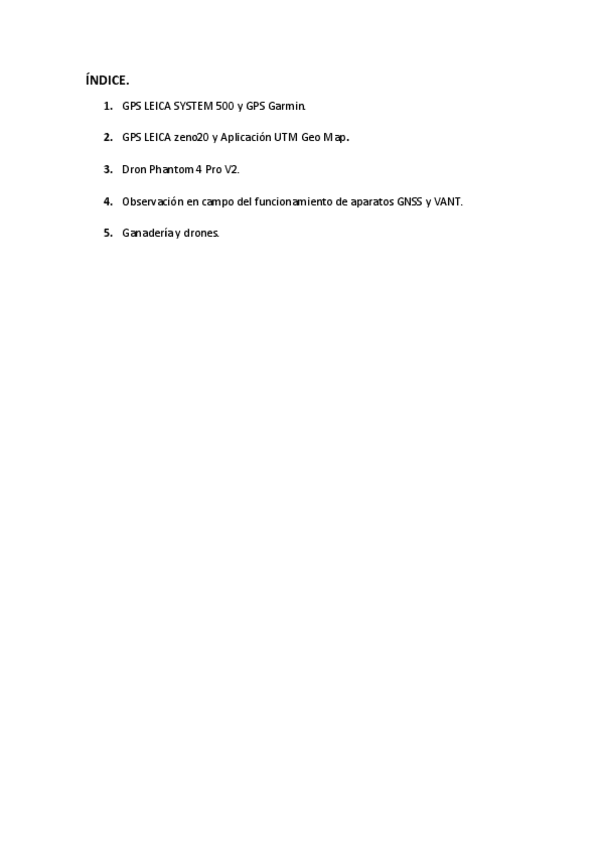 ÍNDICE.

1. GPS LEICA SYSTEM 500 y GPS Garmin.

2. GPS LEICA zeno20 y Aplicación UTM Geo Map.

3. Dron Phantom 4 Pro V2.

4. Observación en campo del funcionamiento de aparatos GNSS y VANT.

5. Ganadería y drones.